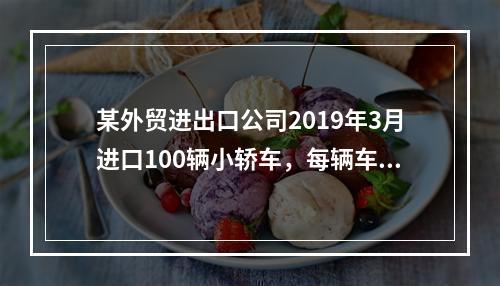 某外贸进出口公司2019年3月进口100辆小轿车，每辆车...